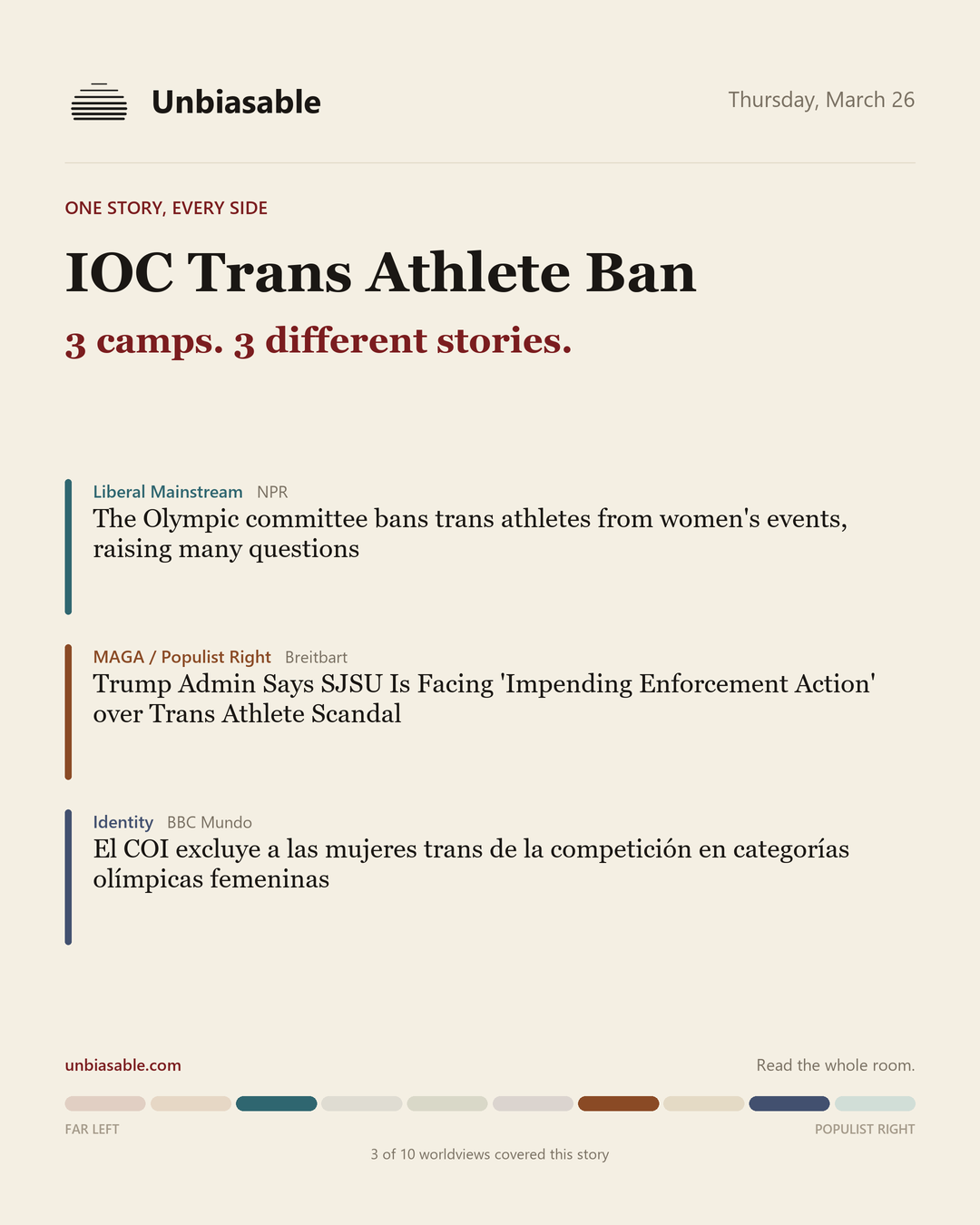 Unbiasable

Thursday, March 26

ONE STORY, EVERY SIDE

IOC Trans Athlete Ban

3 camps. 3 different stories.

Liberal Mainstream NPR
The Olympic committee bans trans athletes from women's events, raising many questions

MAGA / Populist Right Breitbart
Trump Admin Says SJSU Is Facing 'Impending Enforcement Action' over Trans Athlete Scandal

Identity BBC Mundo
El COI excluye a las mujeres trans de la competición en categorías olímpicas femeninas

unbiasable.com

Read the whole room.

FAR LEFT

POPULIST RIGHT

3 of 10 worldviews covered this story